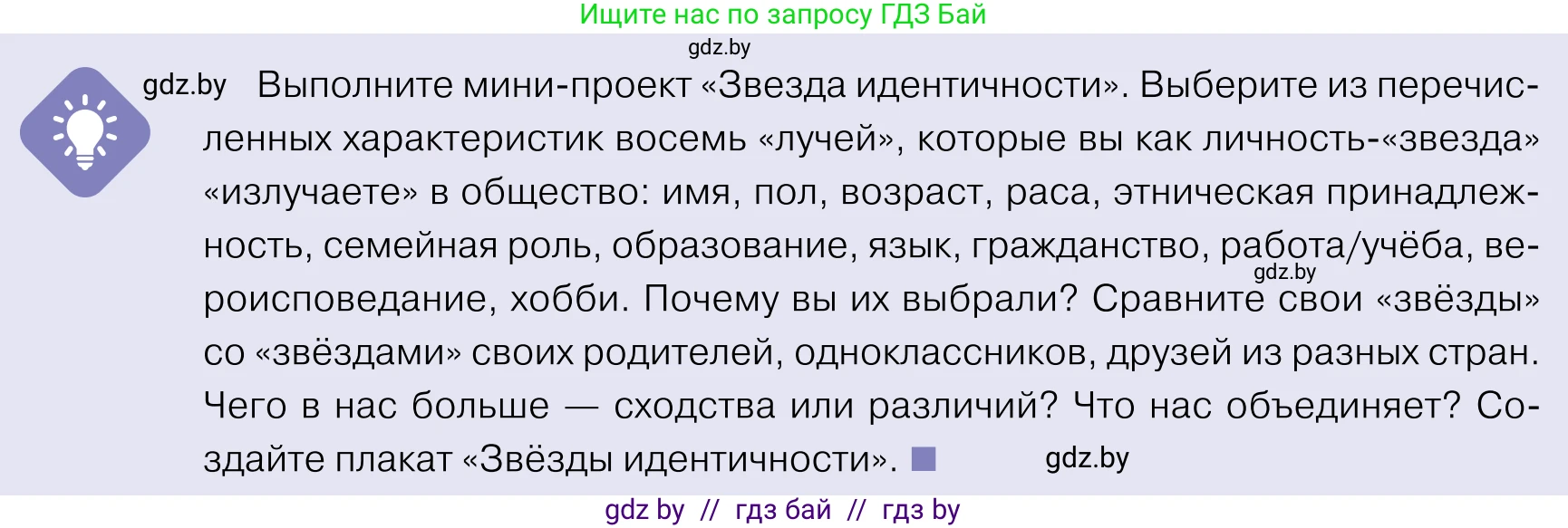 Ищите нас по запросу ГДЗ Бай

gdz.by

gdz.by Выполните мини-проект «Звезда идентичности». Выберите из перечисленных характеристик восемь «лучей», которые вы как личность-«звезда» «излучаете» в общество: имя, пол, возраст, раса, этническая принадлежность, семейная роль, образование, язык, гражданство, работа/учёба, вероисповедание, хобби. Почему вы их выбрали? Сравните свои «звёзды» со «звёздами» своих родителей, одноклассников, друзей из разных стран. Чего в нас больше — сходства или различий? Что нас объединяет? Создайте плакат «Звёзды идентичности». ■ gdz.by

gdz.by

gdz by // гдз бай // гдз by